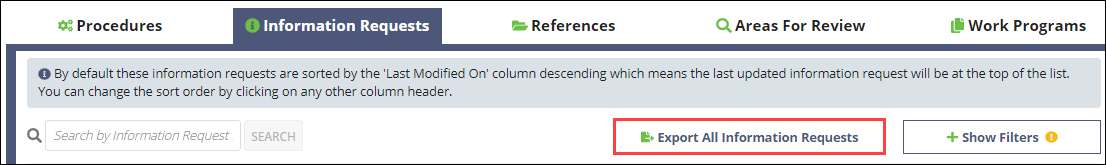 Procedures Information Requests References Areas For Review Work Programs

By default these information requests are sorted by the 'Last Modified On' column descending which means the last updated information request will be at the top of the list. You can change the sort order by clicking on any other column header.

Search by Information Request SEARCH

Export All Information Requests

+ Show Filters